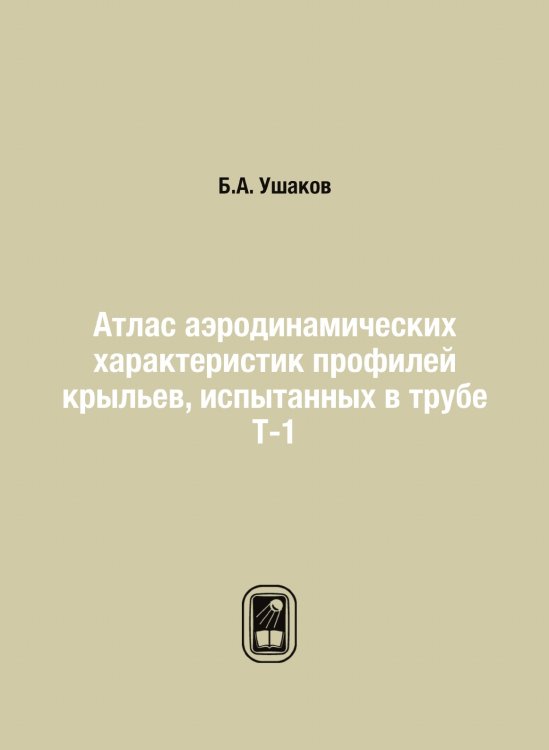 Б.А. Ушаков

Атлас аэродинамических характеристик профилей крыльев, испытанных в трубе Т-1